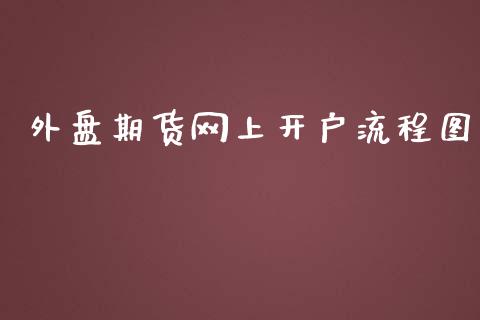 外盘期货网上开户流程图